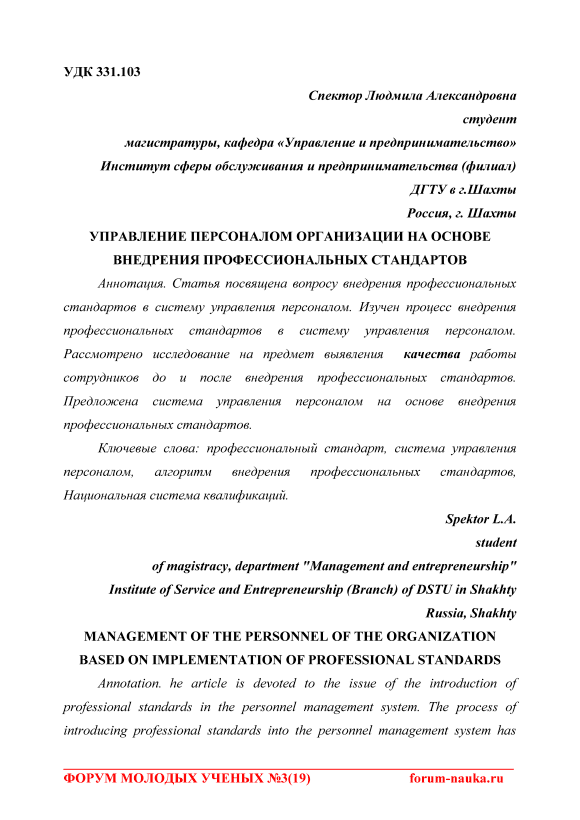 УДК 331.103

Спектор Людмила Александровна

студент

магистратуры, кафедра «Управление и предпринимательство»

Институт сферы обслуживания и предпринимательства (филиал)

ДГТУ в г.Шахты

Россия, г. Шахты

УПРАВЛЕНИЕ ПЕРСОНАЛОМ ОРГАНИЗАЦИИ НА ОСНОВЕ ВНЕДРЕНИЯ ПРОФЕССИОНАЛЬНЫХ СТАНДАРТОВ

Аннотация. Статья посвящена вопросу внедрения профессиональных стандартов в систему управления персоналом. Изучен процесс внедрения профессиональных стандартов в систему управления персоналом. Рассмотрено исследование на предмет выявления качества работы сотрудников до и после внедрения профессиональных стандартов. Предложена система управления персоналом на основе внедрения профессиональных стандартов.

Ключевые слова: профессиональный стандарт, система управления персоналом, алгоритм внедрения профессиональных стандартов, Национальная система квалификаций.

Spektor L.A.

student

of magistracy, department "Management and entrepreneurship"

Institute of Service and Entrepreneurship (Branch) of DSTU in Shakhty

Russia, Shakhty

MANAGEMENT OF THE PERSONNEL OF THE ORGANIZATION BASED ON IMPLEMENTATION OF PROFESSIONAL STANDARDS

Annotation. he article is devoted to the issue of the introduction of professional standards in the personnel management system. The process of introducing professional standards into the personnel management system has

ФОРУМ МОЛОДЫХ УЧЕНЫХ №3(19) forum-nauka.ru